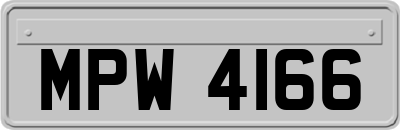 MPW 4166